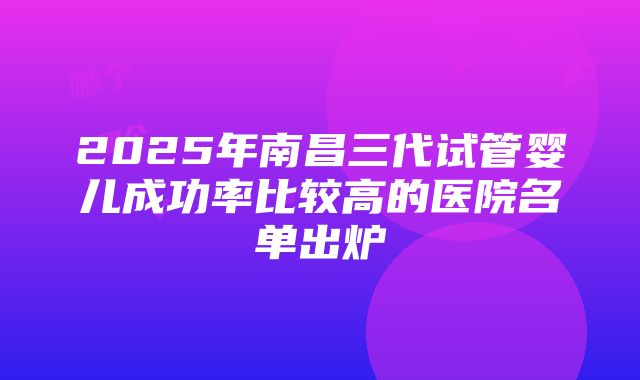 2025年南昌三代试管婴儿成功率比较高的医院名单出炉